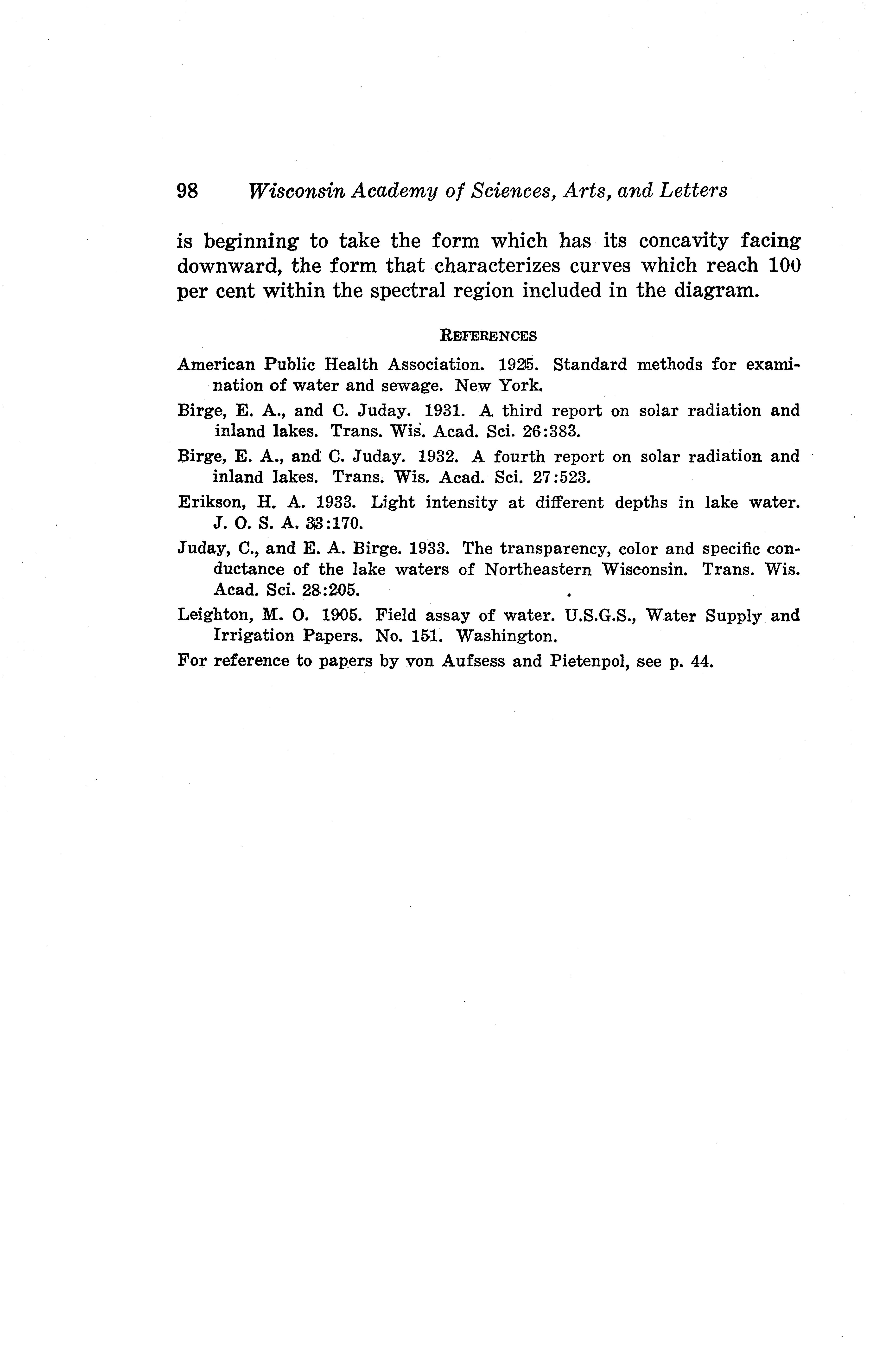 98 Wisconsin Academy of Sciences, Arts, and Letters

is beginning to take the form which has its concavity facing downward, the form that characterizes curves which reach 100 per cent within the spectral region included in the diagram.

REFERENCES

American Public Health Association. 1925. Standard methods for examination of water and sewage. New York.

Birge, E. A., and C. Juday. 1931. A third report on solar radiation and inland lakes. Trans. Wis. Acad. Sci. 26:383.

Birge, E. A., and C. Juday. 1932. A fourth report on solar radiation and inland lakes. Trans. Wis. Acad. Sci. 27:523.

Erikson, H. A. 1933. Light intensity at different depths in lake water. J. O. S. A. 33:170.

Juday, C., and E. A. Birge. 1933. The transparency, color and specific conductance of the lake waters of Northeastern Wisconsin. Trans. Wis. Acad. Sci. 28:205.

Leighton, M. O. 1905. Field assay of water. U.S.G.S., Water Supply and Irrigation Papers. No. 151. Washington.

For reference to papers by von Aufsess and Pietenpol, see p. 44.